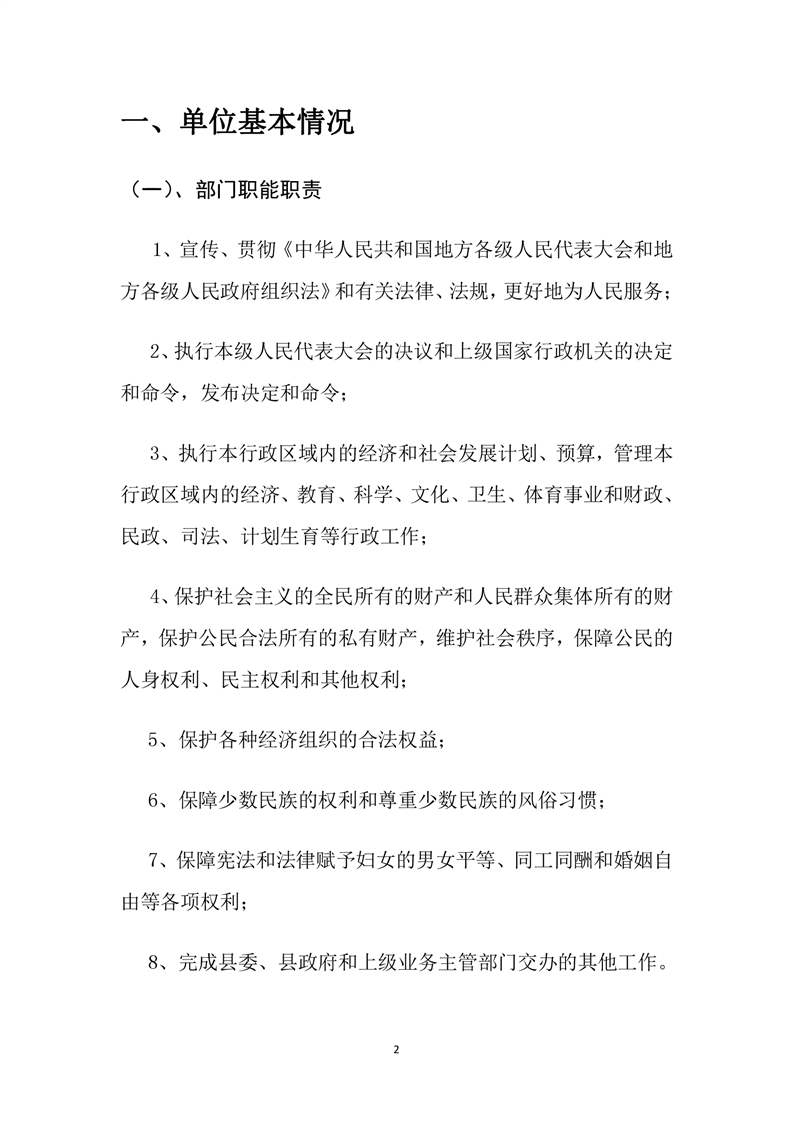 一、单位基本情况

（一）、部门职能职责

1、宣传、贯彻《中华人民共和国地方各级人民代表大会和地方各级人民政府组织法》和有关法律、法规，更好地为人民服务；

2、执行本级人民代表大会的决议和上级国家行政机关的决定和命令，发布决定和命令；

3、执行本行政区域内的经济和社会发展计划、预算，管理本行政区域内的经济、教育、科学、文化、卫生、体育事业和财政、民政、司法、计划生育等行政工作；

4、保护社会主义的全民所有的财产和人民群众集体所有的财产，保护公民合法所有的私有财产，维护社会秩序，保障公民的人身权利、民主权利和其他权利；

5、保护各种经济组织的合法权益；

6、保障少数民族的权利和尊重少数民族的风俗习惯；

7、保障宪法和法律赋予妇女的男女平等、同工同酬和婚姻自由等各项权利；

8、完成县委、县政府和上级业务主管部门交办的其他工作。

2